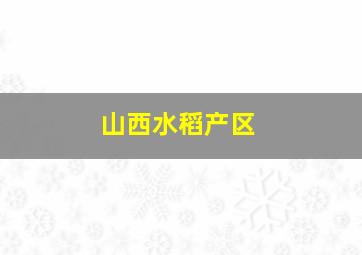 山西水稻产区